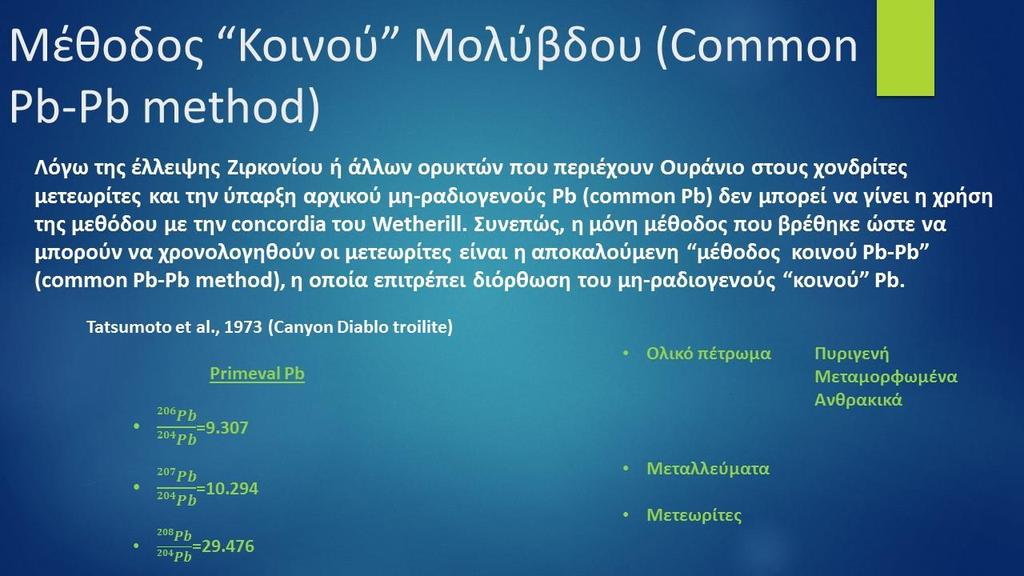 Μέθοδος “Κοινού” Μολύβδου (Common Pb-Pb method)

Λόγω της έλλειψης Ζιρκονίου ή άλλων ορυκτών που περιέχουν Ουράνιο στους χονδρίτες μετεωρίτες και την ύπαρξη αρχικού μη-ραδιογενούς Pb (common Pb) δεν μπορεί να γίνει η χρήση της μεθόδου με την concordia του Wetherill. Συνεπώς, η μόνη μέθοδος που βρέθηκε ώστε να μπορούν να χρονολογηθούν οι μετεωρίτες είναι η αποκαλούμενη “μέθοδος κοινού Pb-Pb” (common Pb-Pb method), η οποία επιτρέπει διόρθωση του μη-ραδιογενούς “κοινού” Pb.

Tatsumoto et al., 1973 (Canyon Diablo troilite)

Primeval Pb

• $\frac{^{206}Pb}{^{204}Pb}$=9.307

• $\frac{^{207}Pb}{^{204}Pb}$=10.294

• $\frac{^{208}Pb}{^{204}Pb}$=29.476

• Ολικό πέτρωμα Πυριγενή Μεταμορφωμένα Ανθρακικά

• Μεταλλεύματα

• Μετεωρίτες